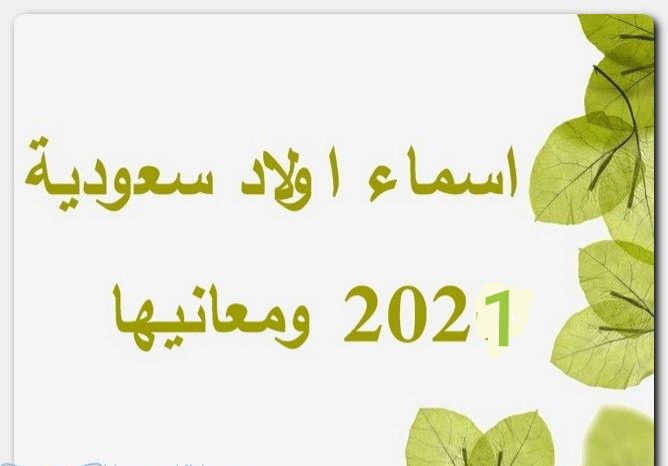 اسماء اولاد سعودية

2021 ومعانيها